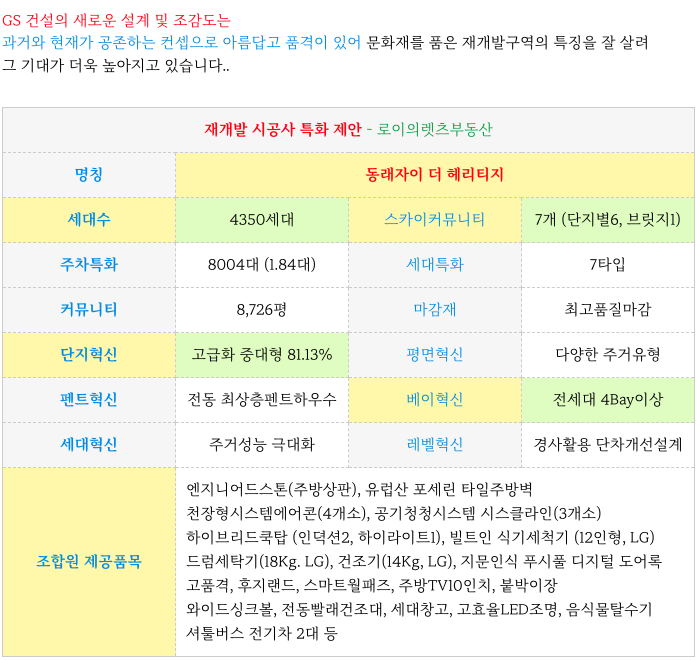 GS 건설의 새로운 설계 및 조감도는
과거와 현재가 공존하는 컨셉으로 아름답고 품격이 있어 문화재를 품은 재개발구역의 특징을 잘 살려 그 기대가 더욱 높아지고 있습니다..

| 재개발 시공사 특화 제안 - 로이의렛츠부동산 | | | |
|---|---|---|---|
| 명칭 | 동래자이 더 헤리티지 | | |
| 세대수 | 4350세대 | 스카이커뮤니티 | 7개 (단지별6, 브릿지1) |
| 주차특화 | 8004대 (1.84대) | 세대특화 | 7타입 |
| 커뮤니티 | 8,726평 | 마감재 | 최고품질마감 |
| 단지혁신 | 고급화 중대형 81.13% | 평면혁신 | 다양한 주거유형 |
| 펜트혁신 | 전동 최상층펜트하우수 | 베이혁신 | 전세대 4Bay이상 |
| 세대혁신 | 주거성능 극대화 | 레벨혁신 | 경사활용 단차개선설계 |
| 조합원 제공품목 | 엔지니어드스톤(주방상판), 유럽산 포세린 타일주방벽 천장형시스템에어콘(4개소), 공기청청시스템 시스클라인(3개소) 하이브리드쿡탑 (인덕션2, 하이라이트1), 빌트인 식기세척기 (12인형, LG) 드럼세탁기(18Kg. LG), 건조기(14Kg, LG), 지문인식 푸시풀 디지털 도어록 고품격, 후지랜드, 스마트월패즈, 주방TV10인치, 붙박이장 와이드싱크볼, 전동빨래건조대, 세대창고, 고효율LED조명, 음식물탈수기 셔틀버스 전기차 2대 등 | | |